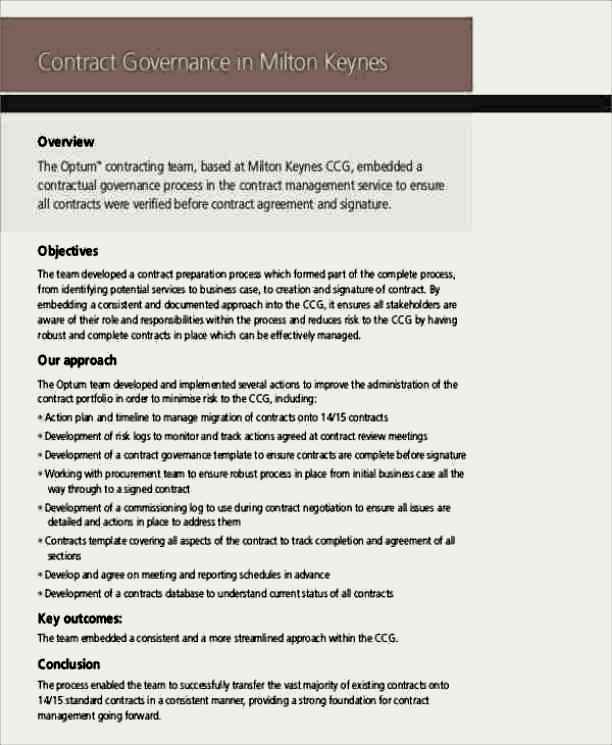 Contract Governance in Milton Keynes

Overview

The Optum™ contracting team, based at Milton Keynes CCG, embedded a contractual governance process in the contract management service to ensure all contracts were verified before contract agreement and signature.

Objectives

The team developed a contract preparation process which formed part of the complete process, from identifying potential services to business case, to creation and signature of contract. By embedding a consistent and documented approach into the CCG, it ensures all stakeholders are aware of their role and responsibilities within the process and reduces risk to the CCG by having robust and complete contracts in place which can be effectively managed.

Our approach

The Optum team developed and implemented several actions to improve the administration of the contract portfolio in order to minimise risk to the CCG, including:

• Action plan and timeline to manage migration of contracts onto 14/15 contracts
• Development of risk logs to monitor and track actions agreed at contract review meetings
• Development of a contract governance template to ensure contracts are complete before signature
• Working with procurement team to ensure robust process in place from initial business case all the way through to a signed contract
• Development of a commissioning log to use during contract negotiation to ensure all issues are detailed and actions in place to address them
• Contracts template covering all aspects of the contract to track completion and agreement of all sections
• Develop and agree on meeting and reporting schedules in advance
• Development of a contracts database to understand current status of all contracts

Key outcomes:

The team embedded a consistent and a more streamlined approach within the CCG.

Conclusion

The process enabled the team to successfully transfer the vast majority of existing contracts onto 14/15 standard contracts in a consistent manner, providing a strong foundation for contract management going forward.